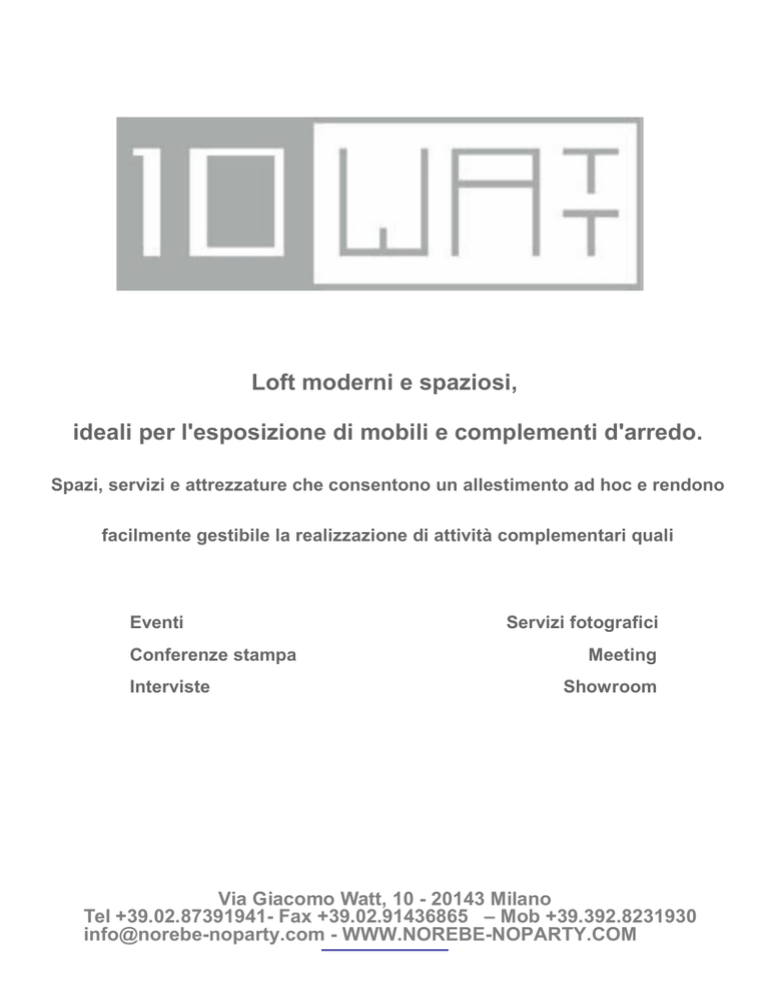 10 WATT

Loft moderni e spaziosi,

ideali per l'esposizione di mobili e complementi d'arredo.

Spazi, servizi e attrezzature che consentono un allestimento ad hoc e rendono

facilmente gestibile la realizzazione di attività complementari quali

Eventi
Conferenze stampa
Interviste

Servizi fotografici
Meeting
Showroom

Via Giacomo Watt, 10 - 20143 Milano
Tel +39.02.87391941- Fax +39.02.91436865 – Mob +39.392.8231930
info@norebe-noparty.com - WWW.NOREBE-NOPARTY.COM